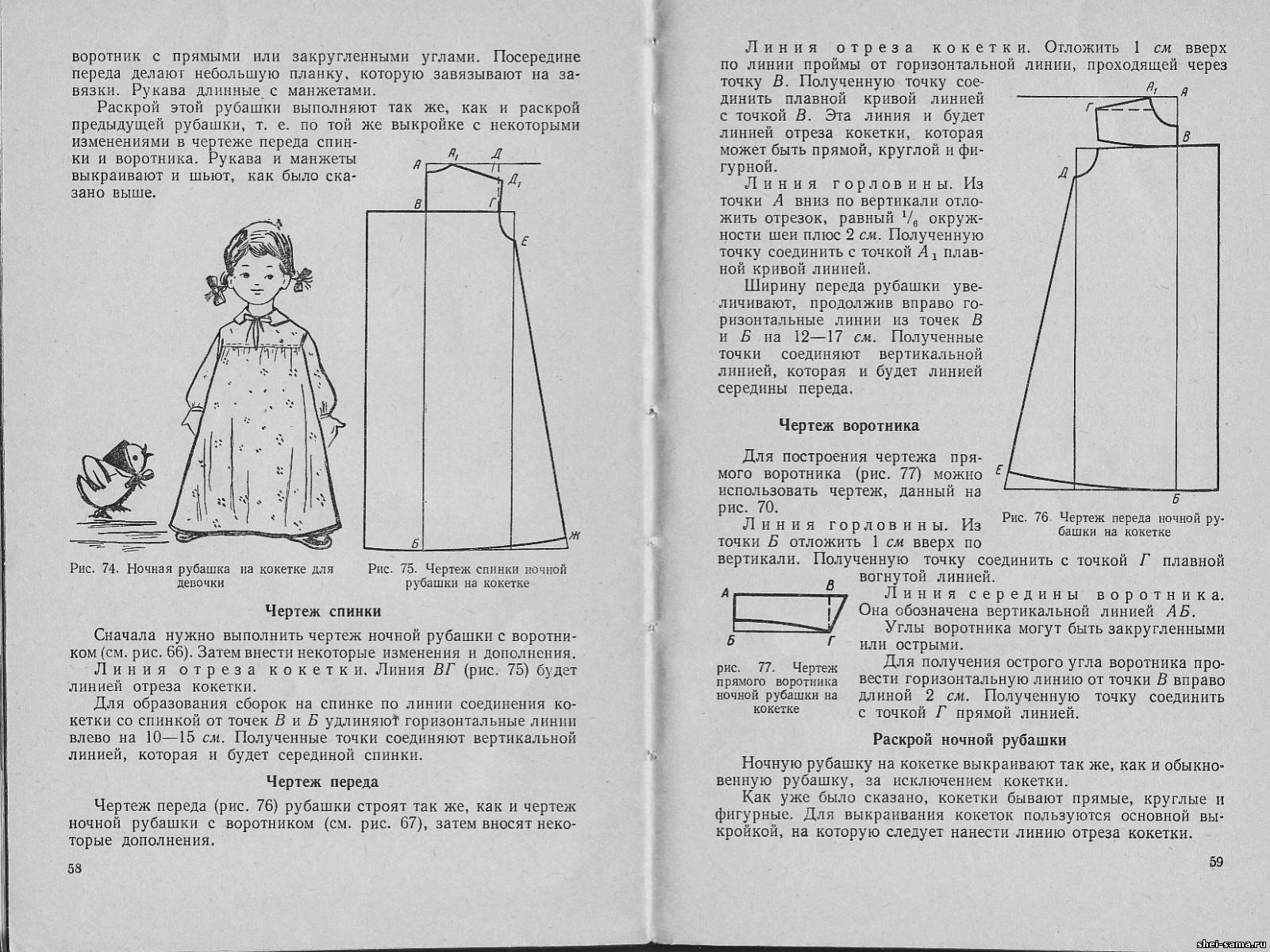 воротник с прямыми или закругленными углами. Посередине переда делают небольшую планку, которую завязывают на завязки. Рукава длинные с манжетами.

Раскрой этой рубашки выполняют так же, как и раскрой предыдущей рубашки, т. е. по той же выкройке с некоторыми изменениями в чертеже переда спинки и воротника. Рукава и манжеты выкраивают и шьют, как было сказано выше.

А $А_1$ Д $Д_1$ В Г Е Б Ж

Рис. 74. Ночная рубашка на кокетке для девочки

Рис. 75. Чертеж спинки ночной рубашки на кокетке

Чертеж спинки

Сначала нужно выполнить чертеж ночной рубашки с воротником (см. рис. 66). Затем внести некоторые изменения и дополнения.

Линия отреза кокетки. Линия ВГ (рис. 75) будет линией отреза кокетки.

Для образования сборок на спинке по линии соединения кокетки со спинкой от точек В и Б удлиняют горизонтальные линии влево на 10—15 см. Полученные точки соединяют вертикальной линией, которая и будет серединой спинки.

Чертеж переда

Чертеж переда (рис. 76) рубашки строят так же, как и чертеж ночной рубашки с воротником (см. рис. 67), затем вносят некоторые дополнения.

58

Линия отреза кокетки. Отложить 1 см вверх по линии проймы от горизонтальной линии, проходящей через точку В. Полученную точку соединить плавной кривой линией с точкой В. Эта линия и будет линией отреза кокетки, которая может быть прямой, круглой и фигурной.

Линия горловины. Из точки А вниз по вертикали отложить отрезок, равный $^1/_6$ окружности шеи плюс 2 см. Полученную точку соединить с точкой $А_1$ плавной кривой линией.

Ширину переда рубашки увеличивают, продолжив вправо горизонтальные линии из точек В и Б на 12—17 см. Полученные точки соединяют вертикальной линией, которая и будет линией середины переда.

$А_1$ А Г В Д Е Б

Рис. 76 Чертеж переда ночной рубашки на кокетке

Чертеж воротника

Для построения чертежа прямого воротника (рис. 77) можно использовать чертеж, данный на рис. 70.

Линия горловины. Из точки Б отложить 1 см вверх по вертикали. Полученную точку соединить с точкой Г плавной вогнутой линией.

А В Б Г

рис. 77. Чертеж прямого воротника ночной рубашки на кокетке

Линия середины воротника. Она обозначена вертикальной линией АБ.

Углы воротника могут быть закругленными или острыми.

Для получения острого угла воротника провести горизонтальную линию от точки В вправо длиной 2 см. Полученную точку соединить с точкой Г прямой линией.

Раскрой ночной рубашки

Ночную рубашку на кокетке выкраивают так же, как и обыкновенную рубашку, за исключением кокетки.

Как уже было сказано, кокетки бывают прямые, круглые и фигурные. Для выкраивания кокеток пользуются основной выкройкой, на которую следует нанести линию отреза кокетки.

59

shei-sama.ru